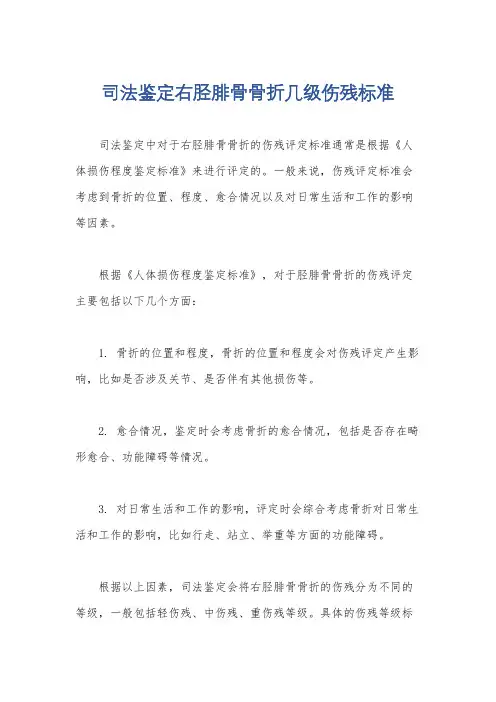 司法鉴定右胫腓骨骨折几级伤残标准

司法鉴定中对于右胫腓骨骨折的伤残评定标准通常是根据《人体损伤程度鉴定标准》来进行评定的。一般来说，伤残评定标准会考虑到骨折的位置、程度、愈合情况以及对日常生活和工作的影响等因素。

根据《人体损伤程度鉴定标准》，对于胫腓骨骨折的伤残评定主要包括以下几个方面：

1. 骨折的位置和程度，骨折的位置和程度会对伤残评定产生影响，比如是否涉及关节、是否伴有其他损伤等。

2. 愈合情况，鉴定时会考虑骨折的愈合情况，包括是否存在畸形愈合、功能障碍等情况。

3. 对日常生活和工作的影响，评定时会综合考虑骨折对日常生活和工作的影响，比如行走、站立、举重等方面的功能障碍。

根据以上因素，司法鉴定会将右胫腓骨骨折的伤残分为不同的等级，一般包括轻伤残、中伤残、重伤残等级。具体的伤残等级标